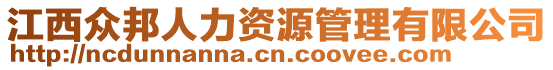 江西众邦人力资源管理有限公司
http://ncdunnanna.cn.coovee.com